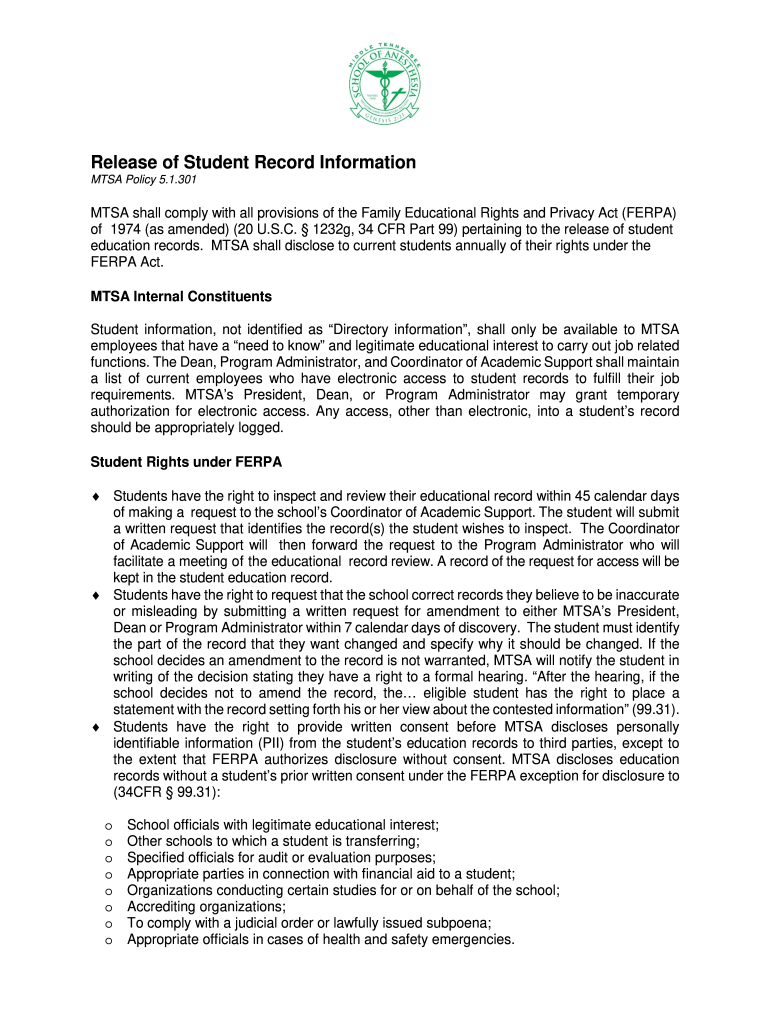 MIDDLE TENNESSEE SCHOOL OF ANESTHESIA GENESIS 2:21

Release of Student Record Information
MTSA Policy 5.1.301

MTSA shall comply with all provisions of the Family Educational Rights and Privacy Act (FERPA) of 1974 (as amended) (20 U.S.C. § 1232g, 34 CFR Part 99) pertaining to the release of student education records. MTSA shall disclose to current students annually of their rights under the FERPA Act.

MTSA Internal Constituents

Student information, not identified as "Directory information", shall only be available to MTSA employees that have a "need to know" and legitimate educational interest to carry out job related functions. The Dean, Program Administrator, and Coordinator of Academic Support shall maintain a list of current employees who have electronic access to student records to fulfill their job requirements. MTSA's President, Dean, or Program Administrator may grant temporary authorization for electronic access. Any access, other than electronic, into a student's record should be appropriately logged.

Student Rights under FERPA

♦ Students have the right to inspect and review their educational record within 45 calendar days of making a request to the school's Coordinator of Academic Support. The student will submit a written request that identifies the record(s) the student wishes to inspect. The Coordinator of Academic Support will then forward the request to the Program Administrator who will facilitate a meeting of the educational record review. A record of the request for access will be kept in the student education record.
♦ Students have the right to request that the school correct records they believe to be inaccurate or misleading by submitting a written request for amendment to either MTSA's President, Dean or Program Administrator within 7 calendar days of discovery. The student must identify the part of the record that they want changed and specify why it should be changed. If the school decides an amendment to the record is not warranted, MTSA will notify the student in writing of the decision stating they have a right to a formal hearing. "After the hearing, if the school decides not to amend the record, the… eligible student has the right to place a statement with the record setting forth his or her view about the contested information" (99.31).
♦ Students have the right to provide written consent before MTSA discloses personally identifiable information (PII) from the student's education records to third parties, except to the extent that FERPA authorizes disclosure without consent. MTSA discloses education records without a student's prior written consent under the FERPA exception for disclosure to (34CFR § 99.31):

o School officials with legitimate educational interest;
o Other schools to which a student is transferring;
o Specified officials for audit or evaluation purposes;
o Appropriate parties in connection with financial aid to a student;
o Organizations conducting certain studies for or on behalf of the school;
o Accrediting organizations;
o To comply with a judicial order or lawfully issued subpoena;
o Appropriate officials in cases of health and safety emergencies.